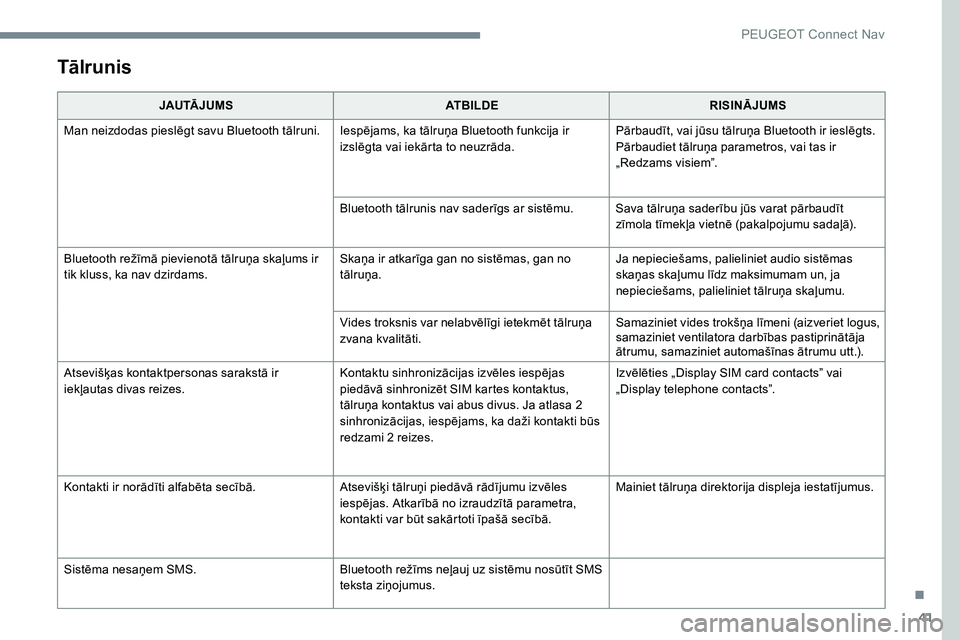 PEUGEOT Connect Nav

Tālrunis

| JAUTĀJUMS | ATBILDE | RISINĀJUMS |
|---|---|---|
| Man neizdodas pieslēgt savu Bluetooth tālruni. | Iespējams, ka tālruņa Bluetooth funkcija ir izslēgta vai iekārta to neuzrāda. | Pārbaudīt, vai jūsu tālruņa Bluetooth ir ieslēgts. Pārbaudiet tālruņa parametros, vai tas ir „Redzams visiem”. |
| | Bluetooth tālrunis nav saderīgs ar sistēmu. | Sava tālruņa saderību jūs varat pārbaudīt zīmola tīmekļa vietnē (pakalpojumu sadaļā). |
| Bluetooth režīmā pievienotā tālruņa skaļums ir tik kluss, ka nav dzirdams. | Skaņa ir atkarīga gan no sistēmas, gan no tālruņa. | Ja nepieciešams, palieliniet audio sistēmas skaņas skaļumu līdz maksimumam un, ja nepieciešams, palieliniet tālruņa skaļumu. |
| | Vides troksnis var nelabvēlīgi ietekmēt tālruņa zvana kvalitāti. | Samaziniet vides trokšņa līmeni (aizveriet logus, samaziniet ventilatora darbības pastiprinātāja ātrumu, samaziniet automašīnas ātrumu utt.). |
| Atsevišķas kontaktpersonas sarakstā ir iekļautas divas reizes. | Kontaktu sinhronizācijas izvēles iespējas piedāvā sinhronizēt SIM kartes kontaktus, tālruņa kontaktus vai abus divus. Ja atlasa 2 sinhronizācijas, iespējams, ka daži kontakti būs redzami 2 reizes. | Izvēlēties „Display SIM card contacts” vai „Display telephone contacts”. |
| Kontakti ir norādīti alfabēta secībā. | Atsevišķi tālruņi piedāvā rādījumu izvēles iespējas. Atkarībā no izraudzītā parametra, kontakti var būt sakārtoti īpašā secībā. | Mainiet tālruņa direktorija displeja iestatījumus. |
| Sistēma nesaņem SMS. | Bluetooth režīms neļauj uz sistēmu nosūtīt SMS teksta ziņojumus. | |

41